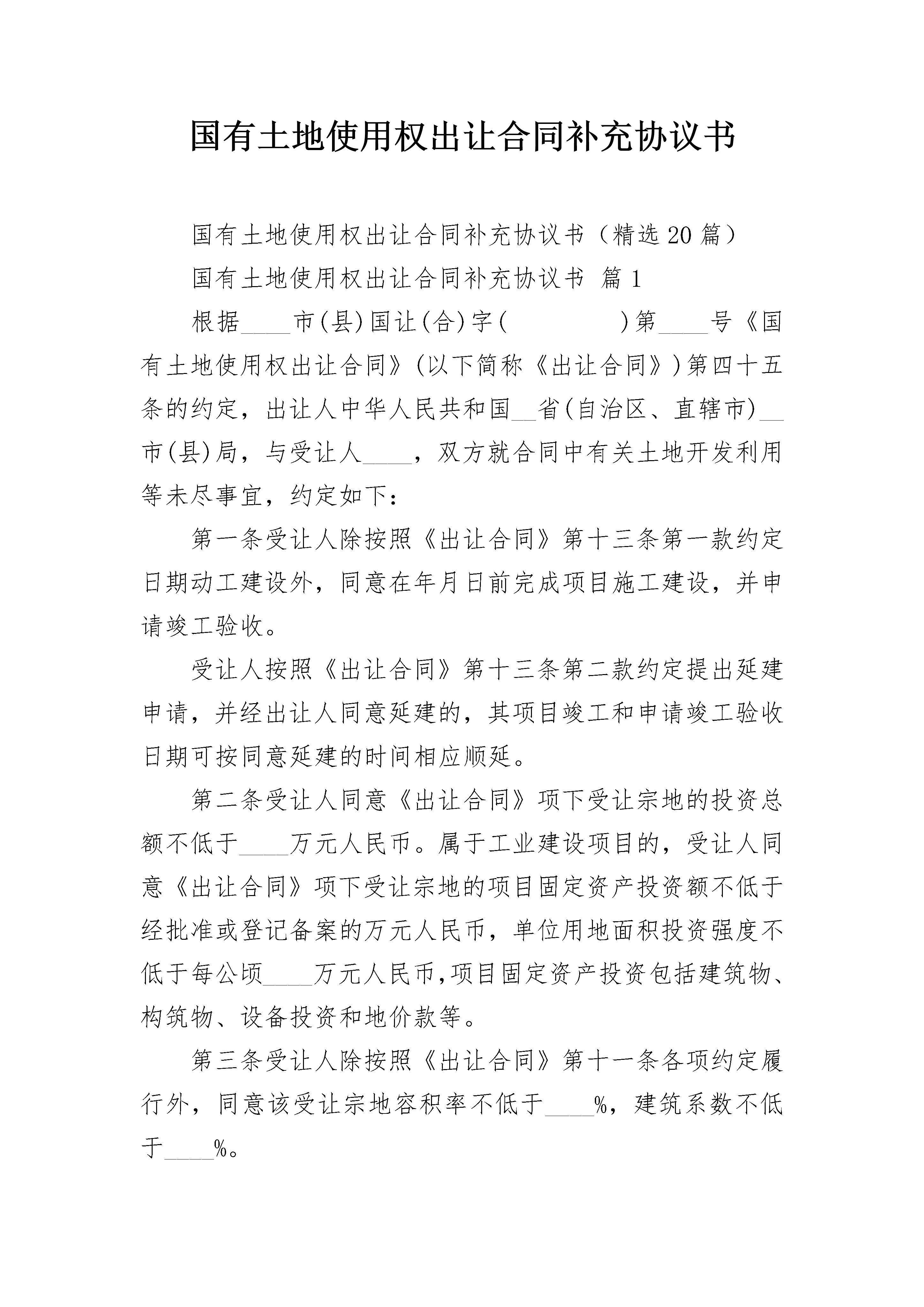 国有土地使用权出让合同补充协议书

国有土地使用权出让合同补充协议书（精选20篇）

国有土地使用权出让合同补充协议书 篇1

根据____市(县)国让(合)字(　　　　)第____号《国有土地使用权出让合同》(以下简称《出让合同》)第四十五条的约定，出让人中华人民共和国__省(自治区、直辖市)__市(县)局，与受让人____，双方就合同中有关土地开发利用等未尽事宜，约定如下：

第一条受让人除按照《出让合同》第十三条第一款约定日期动工建设外，同意在年月日前完成项目施工建设，并申请竣工验收。

受让人按照《出让合同》第十三条第二款约定提出延建申请，并经出让人同意延建的，其项目竣工和申请竣工验收日期可按同意延建的时间相应顺延。

第二条受让人同意《出让合同》项下受让宗地的投资总额不低于____万元人民币。属于工业建设项目的，受让人同意《出让合同》项下受让宗地的项目固定资产投资额不低于经批准或登记备案的万元人民币，单位用地面积投资强度不低于每公顷____万元人民币,项目固定资产投资包括建筑物、构筑物、设备投资和地价款等。

第三条受让人除按照《出让合同》第十一条各项约定履行外，同意该受让宗地容积率不低于____%，建筑系数不低于____%。